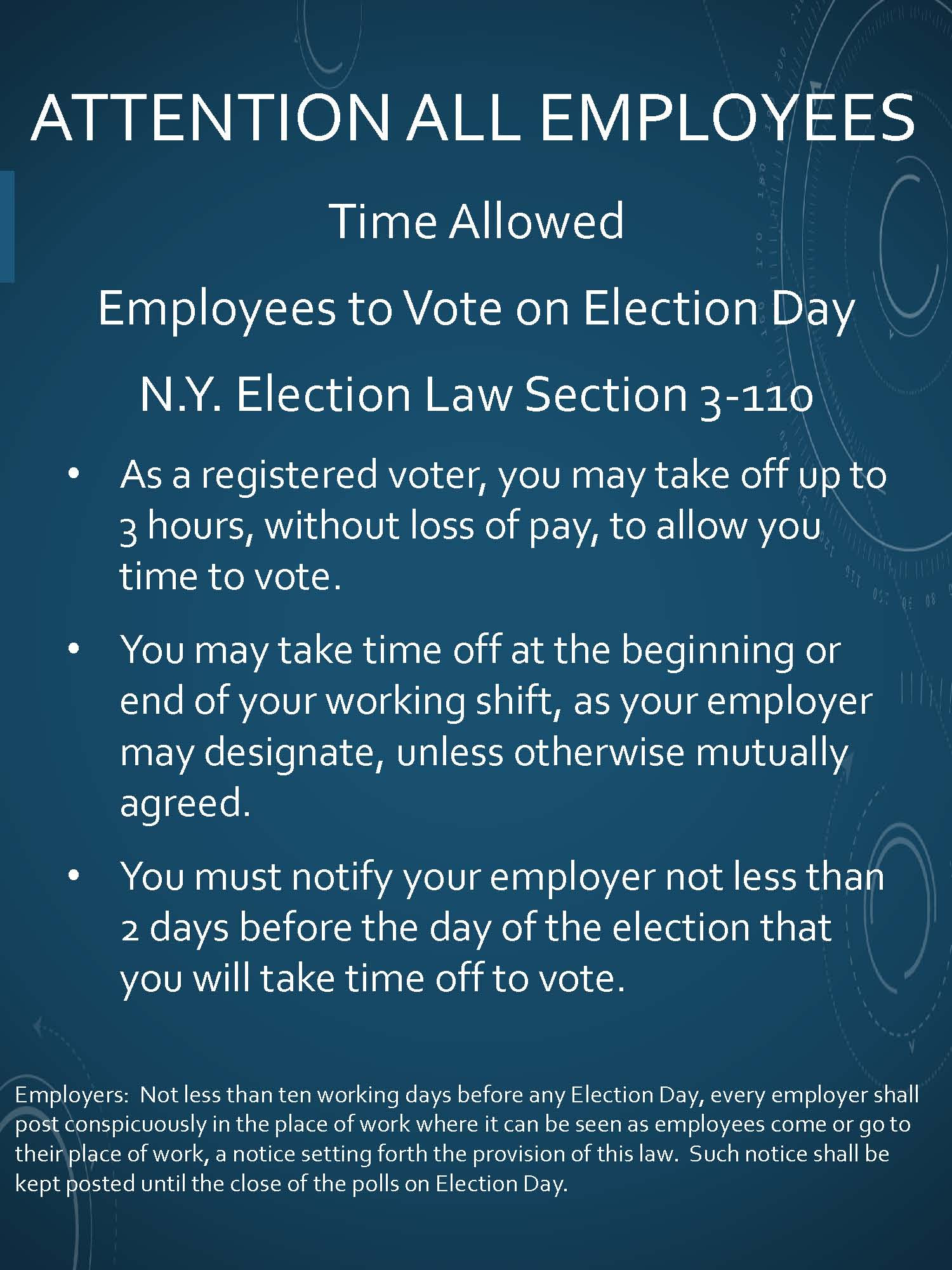 ATTENTION ALL EMPLOYEES

Time Allowed

Employees to Vote on Election Day

N.Y. Election Law Section 3-110

• As a registered voter, you may take off up to 3 hours, without loss of pay, to allow you time to vote.

• You may take time off at the beginning or end of your working shift, as your employer may designate, unless otherwise mutually agreed.

• You must notify your employer not less than 2 days before the day of the election that you will take time off to vote.

Employers: Not less than ten working days before any Election Day, every employer shall post conspicuously in the place of work where it can be seen as employees come or go to their place of work, a notice setting forth the provision of this law. Such notice shall be kept posted until the close of the polls on Election Day.